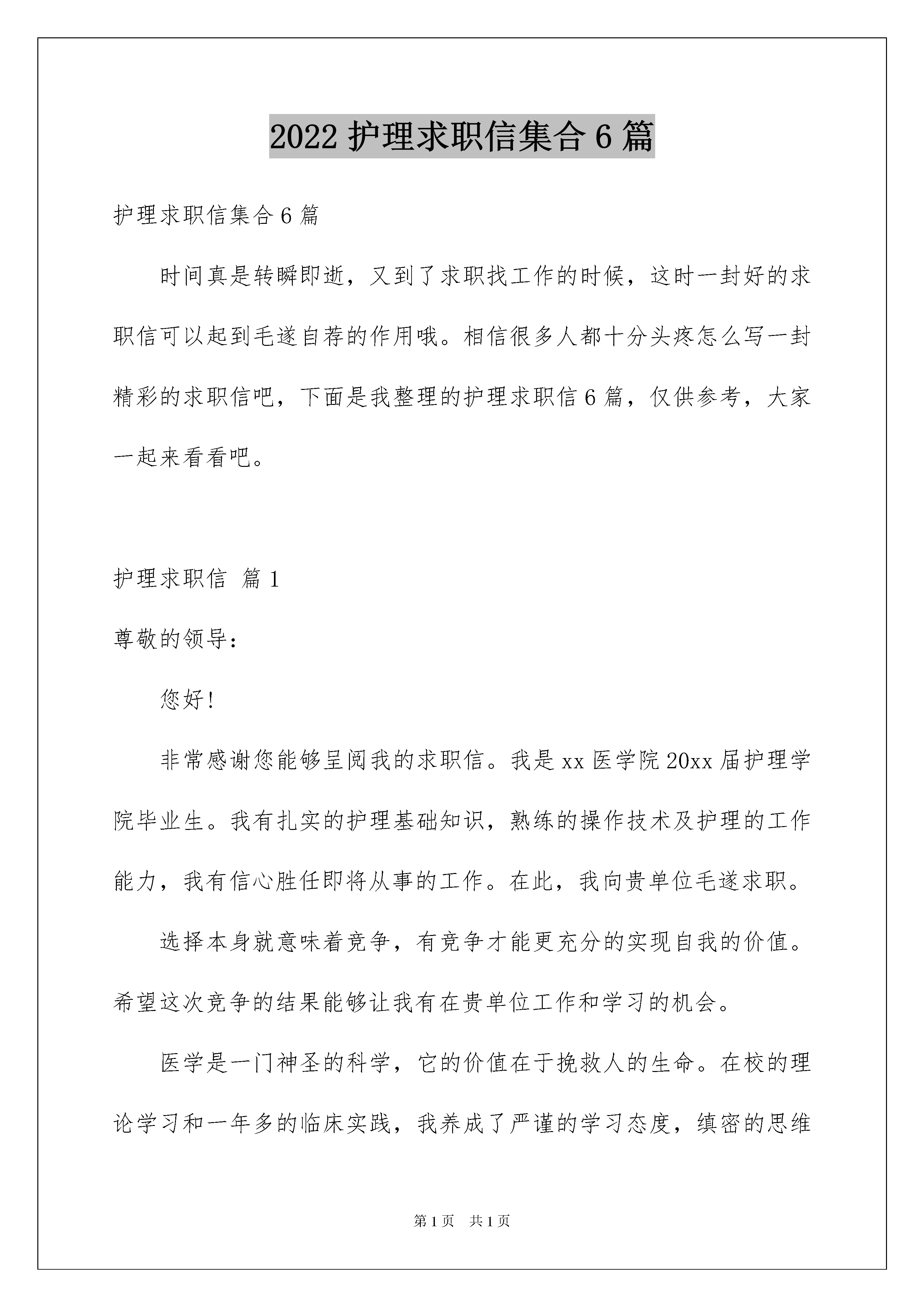 2022 护理求职信集合 6 篇

护理求职信集合 6 篇

时间真是转瞬即逝，又到了求职找工作的时候，这时一封好的求职信可以起到毛遂自荐的作用哦。相信很多人都十分头疼怎么写一封精彩的求职信吧，下面是我整理的护理求职信 6 篇，仅供参考，大家一起来看看吧。

护理求职信 篇 1

尊敬的领导：

您好!

非常感谢您能够呈阅我的求职信。我是 xx 医学院 20xx 届护理学院毕业生。我有扎实的护理基础知识，熟练的操作技术及护理的工作能力，我有信心胜任即将从事的工作。在此，我向贵单位毛遂求职。

选择本身就意味着竞争，有竞争才能更充分的实现自我的价值。希望这次竞争的结果能够让我有在贵单位工作和学习的机会。

医学是一门神圣的科学，它的价值在于挽救人的生命。在校的理论学习和一年多的临床实践，我养成了严谨的学习态度，缜密的思维

第 1 页 共 1 页